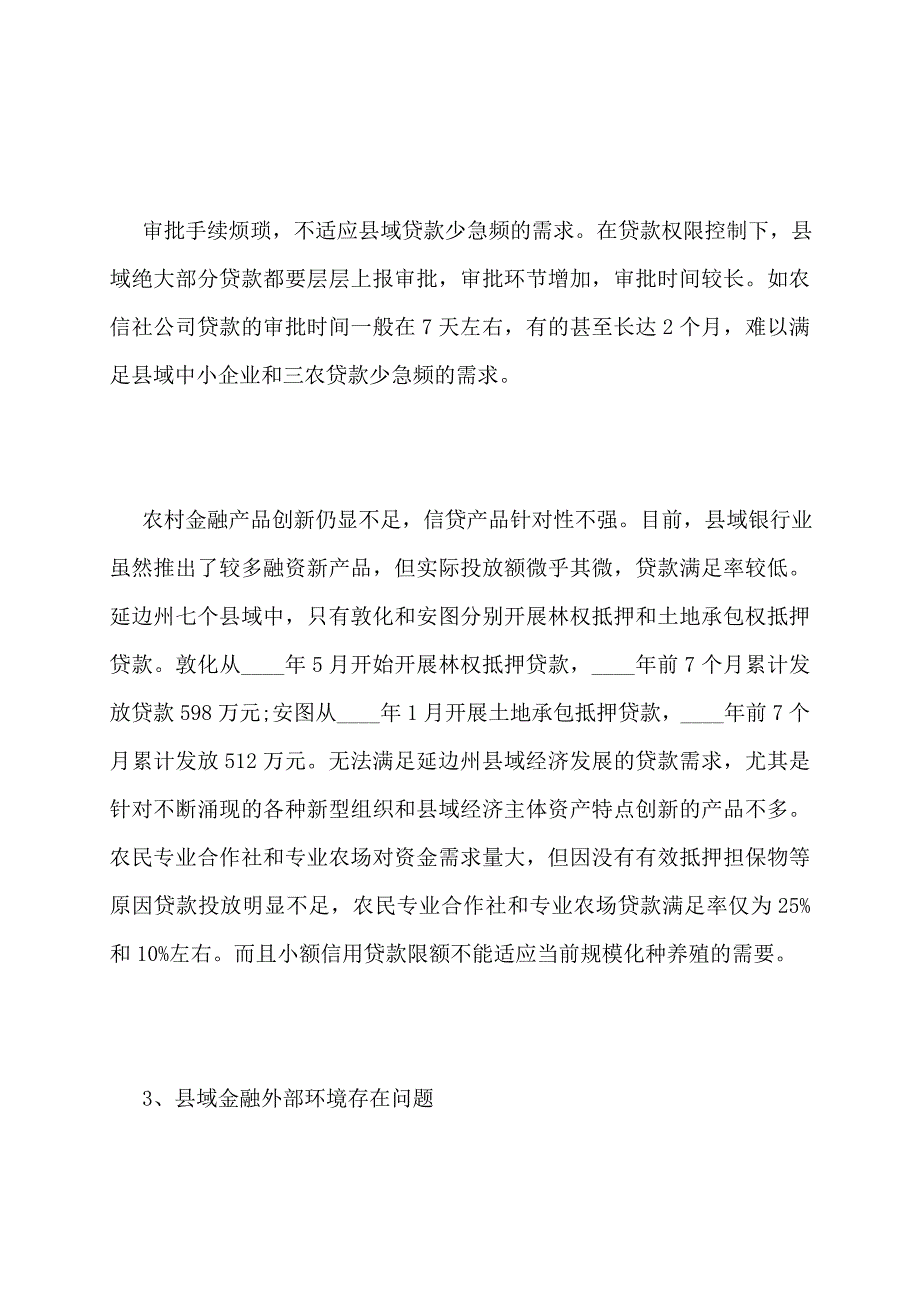 审批手续烦琐，不适应县域贷款少急频的需求。在贷款权限控制下，县域绝大部分贷款都要层层上报审批，审批环节增加，审批时间较长。如农信社公司贷款的审批时间一般在 7 天左右，有的甚至长达 2 个月，难以满足县域中小企业和三农贷款少急频的需求。

农村金融产品创新仍显不足，信贷产品针对性不强。目前，县域银行业虽然推出了较多融资新产品，但实际投放额微乎其微，贷款满足率较低。延边州七个县域中，只有敦化和安图分别开展林权抵押和土地承包权抵押贷款。敦化从____年 5 月开始开展林权抵押贷款，____年前 7 个月累计发放贷款 598 万元;安图从____年 1 月开展土地承包抵押贷款，____年前 7 个月累计发放 512 万元。无法满足延边州县域经济发展的贷款需求，尤其是针对不断涌现的各种新型组织和县域经济主体资产特点创新的产品不多。农民专业合作社和专业农场对资金需求量大，但因没有有效抵押担保物等原因贷款投放明显不足，农民专业合作社和专业农场贷款满足率仅为 25%和 10%左右。而且小额信用贷款限额不能适应当前规模化种养殖的需要。

3、县域金融外部环境存在问题